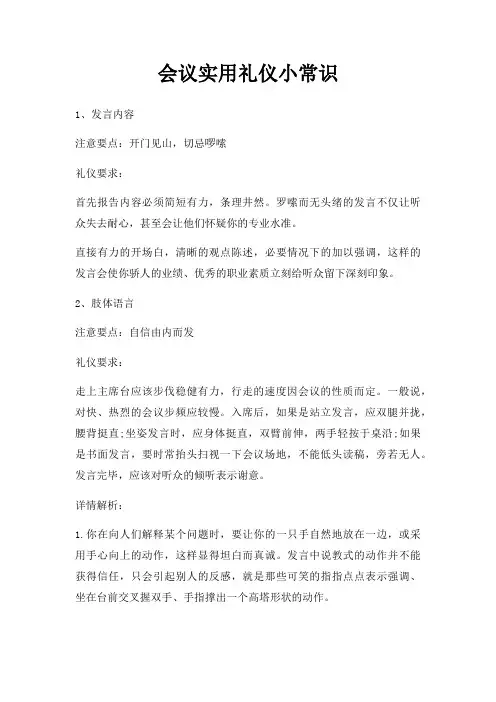 会议实用礼仪小常识

1、发言内容

注意要点：开门见山，切忌啰嗦

礼仪要求：

首先报告内容必须简短有力，条理井然。罗嗦而无头绪的发言不仅让听众失去耐心，甚至会让他们怀疑你的专业水准。

直接有力的开场白，清晰的观点陈述，必要情况下的加以强调，这样的发言会使你骄人的业绩、优秀的职业素质立刻给听众留下深刻印象。

2、肢体语言

注意要点：自信由内而发

礼仪要求：

走上主席台应该步伐稳健有力，行走的速度因会议的性质而定。一般说，对快、热烈的会议步频应较慢。入席后，如果是站立发言，应双腿并拢，腰背挺直;坐姿发言时，应身体挺直，双臂前伸，两手轻按于桌沿;如果是书面发言，要时常抬头扫视一下会议场地，不能低头读稿，旁若无人。发言完毕，应该对听众的倾听表示谢意。

详情解析：

1.你在向人们解释某个问题时，要让你的一只手自然地放在一边，或采用手心向上的动作，这样显得坦白而真诚。发言中说教式的动作并不能获得信任，只会引起别人的反感，就是那些可笑的指指点点表示强调、坐在台前交叉握双手、手指撑出一个高塔形状的动作。